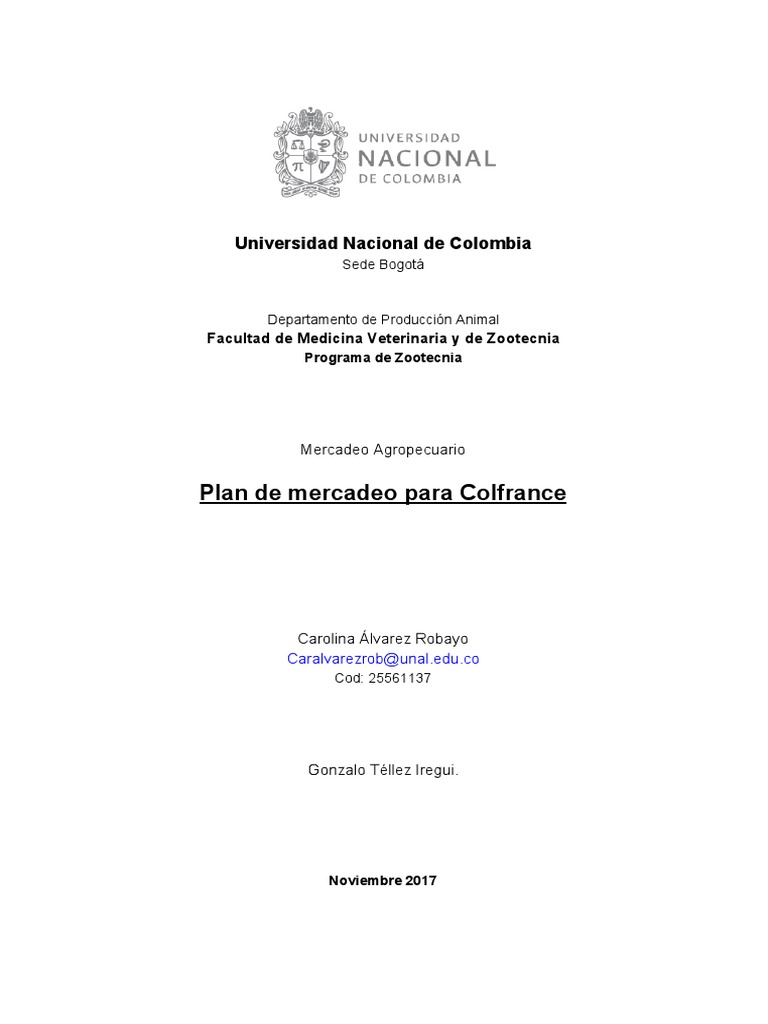 UNIVERSIDAD
NACIONAL
DE COLOMBIA

Universidad Nacional de Colombia
Sede Bogotá

Departamento de Producción Animal
Facultad de Medicina Veterinaria y de Zootecnia
Programa de Zootecnia

Mercadeo Agropecuario

Plan de mercadeo para Colfrance

Carolina Álvarez Robayo
Caralvarezrob@unal.edu.co
Cod: 25561137

Gonzalo Téllez Iregui.

Noviembre 2017